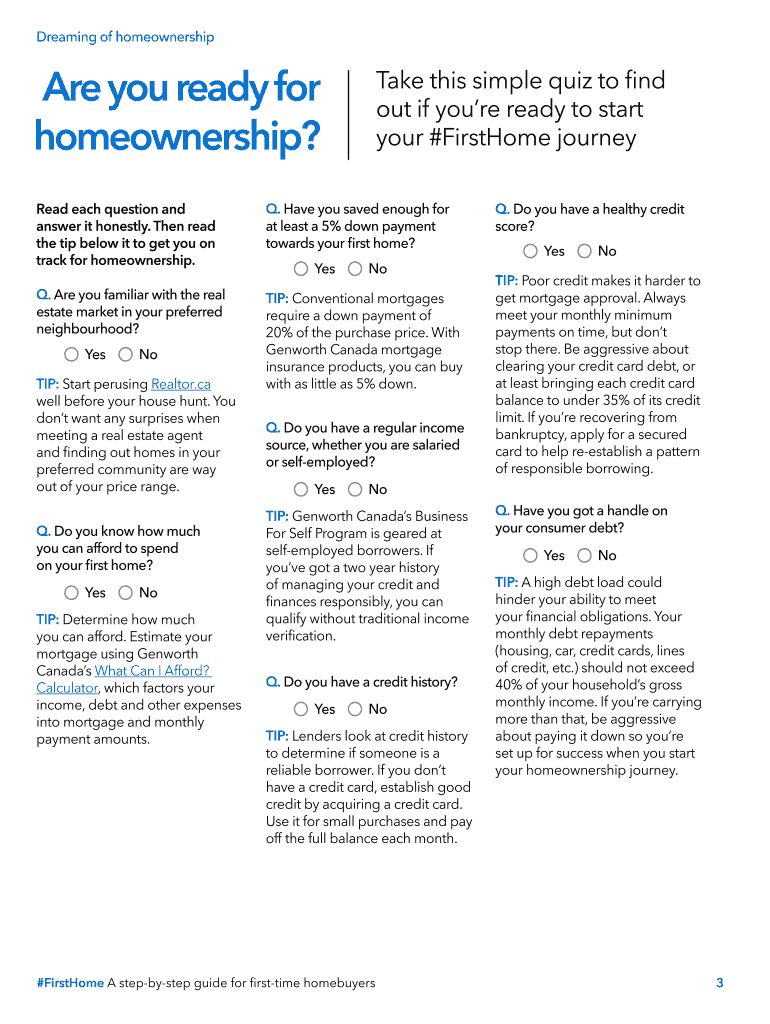 Dreaming of homeownership

Are you ready for homeownership?

Take this simple quiz to find out if you're ready to start your #FirstHome journey

Read each question and answer it honestly. Then read the tip below it to get you on track for homeownership.

Q. Are you familiar with the real estate market in your preferred neighbourhood?

Yes No

TIP: Start perusing Realtor.ca well before your house hunt. You don't want any surprises when meeting a real estate agent and finding out homes in your preferred community are way out of your price range.

Q. Do you know how much you can afford to spend on your first home?

Yes No

TIP: Determine how much you can afford. Estimate your mortgage using Genworth Canada's What Can I Afford? Calculator, which factors your income, debt and other expenses into mortgage and monthly payment amounts.

Q. Have you saved enough for at least a 5% down payment towards your first home?

Yes No

TIP: Conventional mortgages require a down payment of 20% of the purchase price. With Genworth Canada mortgage insurance products, you can buy with as little as 5% down.

Q. Do you have a regular income source, whether you are salaried or self-employed?

Yes No

TIP: Genworth Canada's Business For Self Program is geared at self-employed borrowers. If you've got a two year history of managing your credit and finances responsibly, you can qualify without traditional income verification.

Q. Do you have a credit history?

Yes No

TIP: Lenders look at credit history to determine if someone is a reliable borrower. If you don't have a credit card, establish good credit by acquiring a credit card. Use it for small purchases and pay off the full balance each month.

Q. Do you have a healthy credit score?

Yes No

TIP: Poor credit makes it harder to get mortgage approval. Always meet your monthly minimum payments on time, but don't stop there. Be aggressive about clearing your credit card debt, or at least bringing each credit card balance to under 35% of its credit limit. If you're recovering from bankruptcy, apply for a secured card to help re-establish a pattern of responsible borrowing.

Q. Have you got a handle on your consumer debt?

Yes No

TIP: A high debt load could hinder your ability to meet your financial obligations. Your monthly debt repayments (housing, car, credit cards, lines of credit, etc.) should not exceed 40% of your household's gross monthly income. If you're carrying more than that, be aggressive about paying it down so you're set up for success when you start your homeownership journey.

#FirstHome A step-by-step guide for first-time homebuyers

3